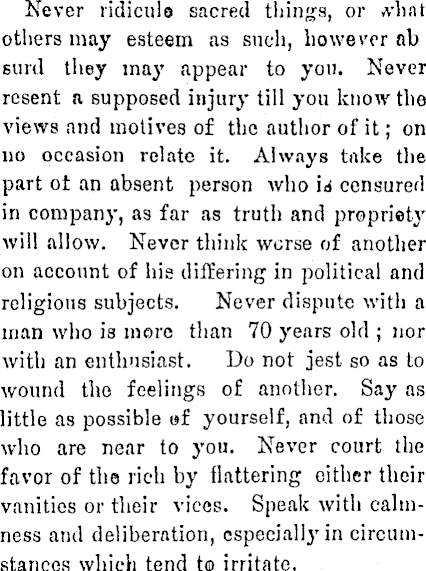 Never ridicule sacred things, or what others may esteem as such, however ab surd they may appear to you. Never resent a supposed injury till you know the views and motives of the author of it; on no occasion relate it. Always take the part of an absent person who is censured in company, as far as truth and propriety will allow. Never think worse of another on account of his differing in political and religious subjects. Never dispute with a man who is more than 70 years old; nor with an enthusiast. Do not jest so as to wound the feelings of another. Say as little as possible of yourself, and of those who are near to you. Never court the favor of the rich by flattering either their vanities or their vices. Speak with calmness and deliberation, especially in circumstances which tend to irritate.